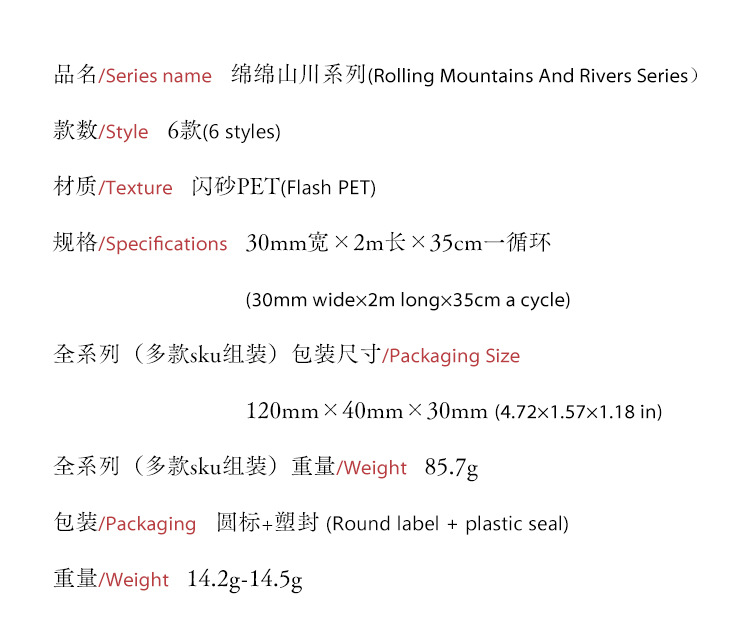 品名/Series name 绵绵山川系列(Rolling Mountains And Rivers Series）

款数/Style 6款(6 styles)

材质/Texture 闪砂PET(Flash PET)

规格/Specifications 30mm宽×2m长×35cm一循环

(30mm wide×2m long×35cm a cycle)

全系列（多款sku组装）包装尺寸/Packaging Size

120mm×40mm×30mm (4.72×1.57×1.18 in)

全系列（多款sku组装）重量/Weight 85.7g

包装/Packaging 圆标+塑封 (Round label + plastic seal)

重量/Weight 14.2g-14.5g